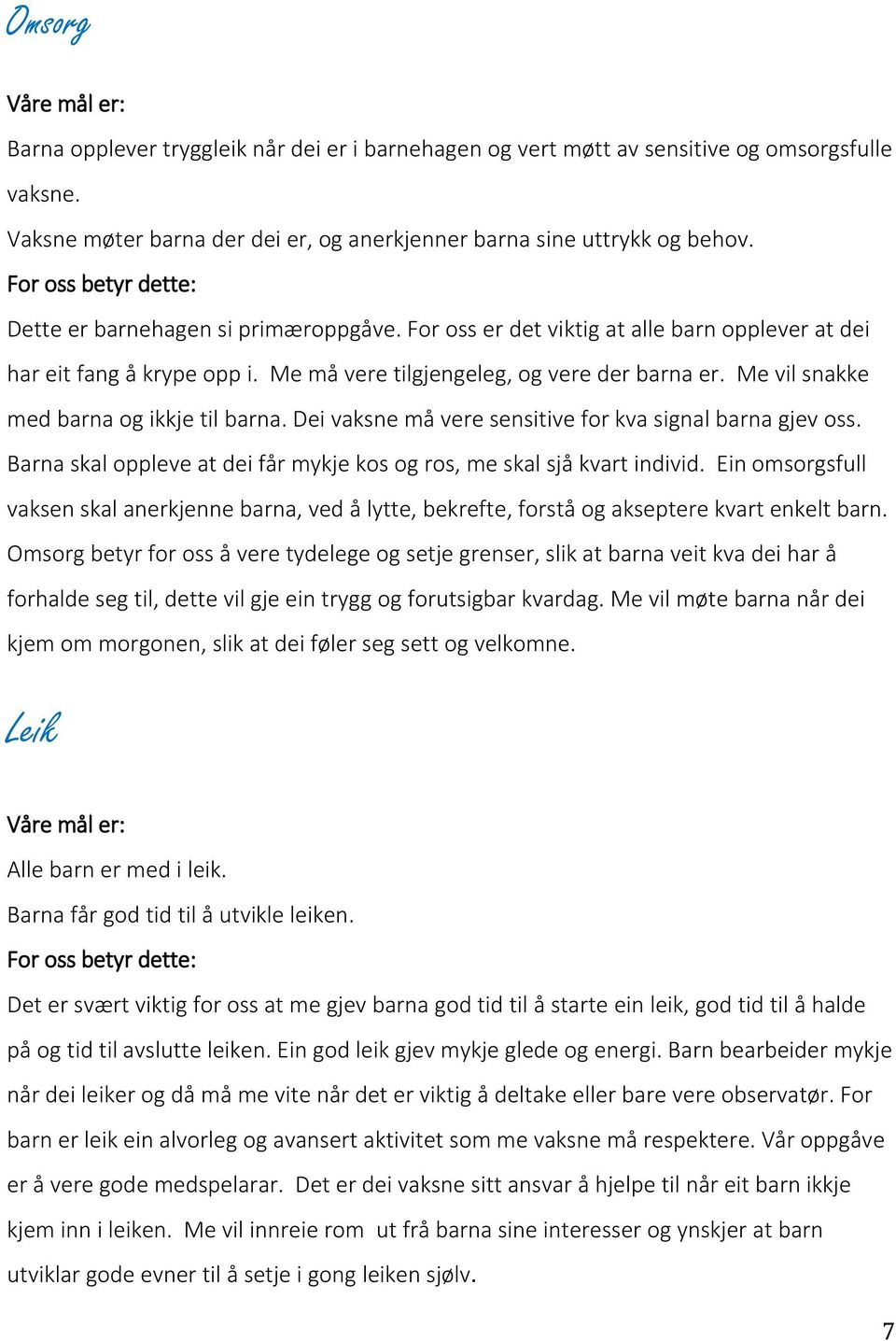 Omsorg

Våre mål er:

Barna opplever tryggleik når dei er i barnehagen og vert møtt av sensitive og omsorgsfulle vaksne.

Vaksne møter barna der dei er, og anerkjenner barna sine uttrykk og behov.

For oss betyr dette:

Dette er barnehagen si primæroppgåve. For oss er det viktig at alle barn opplever at dei har eit fang å krype opp i. Me må vere tilgjengeleg, og vere der barna er. Me vil snakke med barna og ikkje til barna. Dei vaksne må vere sensitive for kva signal barna gjev oss. Barna skal oppleve at dei får mykje kos og ros, me skal sjå kvart individ. Ein omsorgsfull vaksen skal anerkjenne barna, ved å lytte, bekrefte, forstå og akseptere kvart enkelt barn. Omsorg betyr for oss å vere tydelege og setje grenser, slik at barna veit kva dei har å forhalde seg til, dette vil gje ein trygg og forutsigbar kvardag. Me vil møte barna når dei kjem om morgonen, slik at dei føler seg sett og velkomne.

Leik

Våre mål er:

Alle barn er med i leik.

Barna får god tid til å utvikle leiken.

For oss betyr dette:

Det er svært viktig for oss at me gjev barna god tid til å starte ein leik, god tid til å halde på og tid til avslutte leiken. Ein god leik gjev mykje glede og energi. Barn bearbeider mykje når dei leiker og då må me vite når det er viktig å deltake eller bare vere observatør. For barn er leik ein alvorleg og avansert aktivitet som me vaksne må respektere. Vår oppgåve er å vere gode medspelarar. Det er dei vaksne sitt ansvar å hjelpe til når eit barn ikkje kjem inn i leiken. Me vil innreie rom ut frå barna sine interesser og ynskjer at barn utviklar gode evner til å setje i gong leiken sjølv.

7